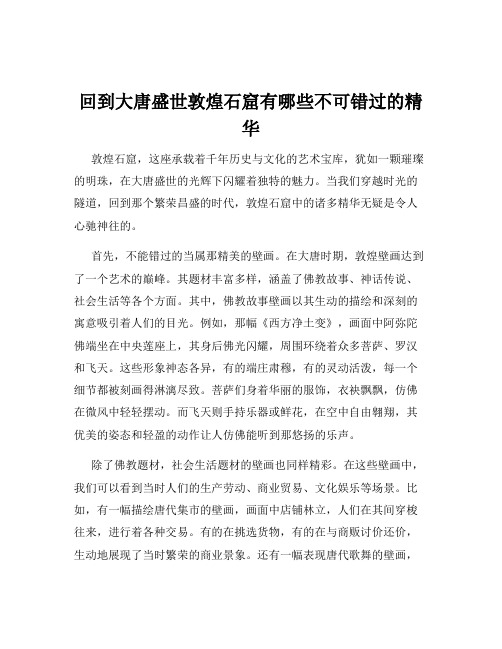 回到大唐盛世敦煌石窟有哪些不可错过的精华

敦煌石窟，这座承载着千年历史与文化的艺术宝库，犹如一颗璀璨的明珠，在大唐盛世的光辉下闪耀着独特的魅力。当我们穿越时光的隧道，回到那个繁荣昌盛的时代，敦煌石窟中的诸多精华无疑是令人心驰神往的。

首先，不能错过的当属那精美的壁画。在大唐时期，敦煌壁画达到了一个艺术的巅峰。其题材丰富多样，涵盖了佛教故事、神话传说、社会生活等各个方面。其中，佛教故事壁画以其生动的描绘和深刻的寓意吸引着人们的目光。例如，那幅《西方净土变》，画面中阿弥陀佛端坐在中央莲座上，其身后佛光闪耀，周围环绕着众多菩萨、罗汉和飞天。这些形象神态各异，有的端庄肃穆，有的灵动活泼，每一个细节都被刻画得淋漓尽致。菩萨们身着华丽的服饰，衣袂飘飘，仿佛在微风中轻轻摆动。而飞天则手持乐器或鲜花，在空中自由翱翔，其优美的姿态和轻盈的动作让人仿佛能听到那悠扬的乐声。

除了佛教题材，社会生活题材的壁画也同样精彩。在这些壁画中，我们可以看到当时人们的生产劳动、商业贸易、文化娱乐等场景。比如，有一幅描绘唐代集市的壁画，画面中店铺林立，人们在其间穿梭往来，进行着各种交易。有的在挑选货物，有的在与商贩讨价还价，生动地展现了当时繁荣的商业景象。还有一幅表现唐代歌舞的壁画，